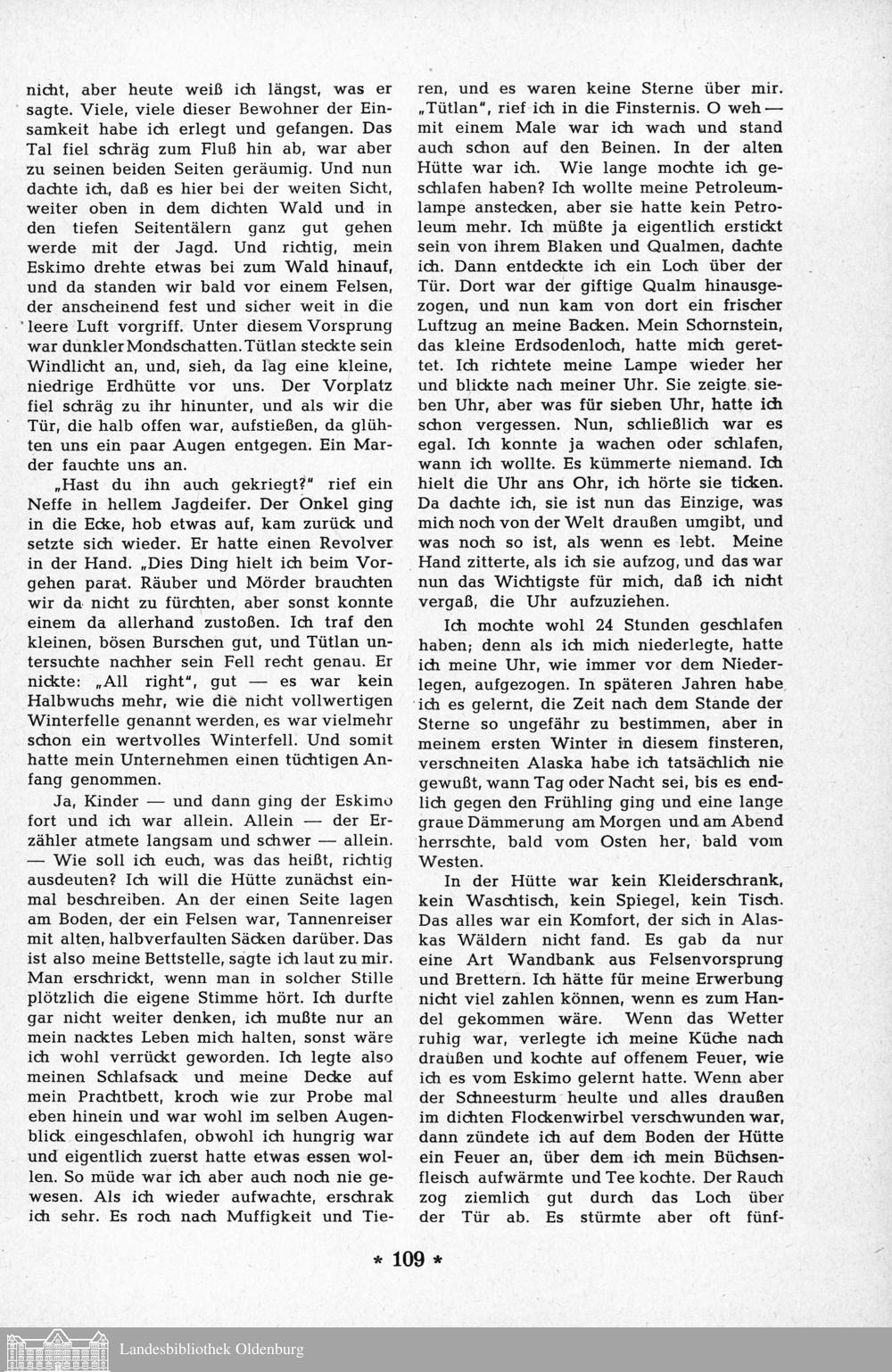 nicht, aber heute weiß ich längst, was er sagte. Viele, viele dieser Bewohner der Einsamkeit habe ich erlegt und gefangen. Das Tal fiel schräg zum Fluß hin ab, war aber zu seinen beiden Seiten geräumig. Und nun dachte ich, daß es hier bei der weiten Sicht, weiter oben in dem dichten Wald und in den tiefen Seitentälern ganz gut gehen werde mit der Jagd. Und richtig, mein Eskimo drehte etwas bei zum Wald hinauf, und da standen wir bald vor einem Felsen, der anscheinend fest und sicher weit in die leere Luft vorgriff. Unter diesem Vorsprung war dunkler Mondschatten. Tütlan steckte sein Windlicht an, und, sieh, da lag eine kleine, niedrige Erdhütte vor uns. Der Vorplatz fiel schräg zu ihr hinunter, und als wir die Tür, die halb offen war, aufstießen, da glühten uns ein paar Augen entgegen. Ein Marder fauchte uns an.

„Hast du ihn auch gekriegt?" rief ein Neffe in hellem Jagdeifer. Der Onkel ging in die Ecke, hob etwas auf, kam zurück und setzte sich wieder. Er hatte einen Revolver in der Hand. „Dies Ding hielt ich beim Vorgehen parat. Räuber und Mörder brauchten wir da nicht zu fürchten, aber sonst konnte einem da allerhand zustoßen. Ich traf den kleinen, bösen Burschen gut, und Tütlan untersuchte nachher sein Fell recht genau. Er nickte: „All right", gut — es war kein Halbwuchs mehr, wie die nicht vollwertigen Winterfelle genannt werden, es war vielmehr schon ein wertvolles Winterfell. Und somit hatte mein Unternehmen einen tüchtigen Anfang genommen.

Ja, Kinder — und dann ging der Eskimo fort und ich war allein. Allein — der Erzähler atmete langsam und schwer — allein. — Wie soll ich euch, was das heißt, richtig ausdeuten? Ich will die Hütte zunächst einmal beschreiben. An der einen Seite lagen am Boden, der ein Felsen war, Tannenreiser mit alten, halbverfaulten Säcken darüber. Das ist also meine Bettstelle, sagte ich laut zu mir. Man erschrickt, wenn man in solcher Stille plötzlich die eigene Stimme hört. Ich durfte gar nicht weiter denken, ich mußte nur an mein nacktes Leben mich halten, sonst wäre ich wohl verrückt geworden. Ich legte also meinen Schlafsack und meine Decke auf mein Prachtbett, kroch wie zur Probe mal eben hinein und war wohl im selben Augenblick eingeschlafen, obwohl ich hungrig war und eigentlich zuerst hatte etwas essen wollen. So müde war ich aber auch noch nie gewesen. Als ich wieder aufwachte, erschrak ich sehr. Es roch nach Muffigkeit und Tieren, und es waren keine Sterne über mir. „Tütlan", rief ich in die Finsternis. O weh — mit einem Male war ich wach und stand auch schon auf den Beinen. In der alten Hütte war ich. Wie lange mochte ich geschlafen haben? Ich wollte meine Petroleumlampe anstecken, aber sie hatte kein Petroleum mehr. Ich müßte ja eigentlich erstickt sein von ihrem Blaken und Qualmen, dachte ich. Dann entdeckte ich ein Loch über der Tür. Dort war der giftige Qualm hinausgezogen, und nun kam von dort ein frischer Luftzug an meine Backen. Mein Schornstein, das kleine Erdsodenloch, hatte mich gerettet. Ich richtete meine Lampe wieder her und blickte nach meiner Uhr. Sie zeigte sieben Uhr, aber was für sieben Uhr, hatte ich schon vergessen. Nun, schließlich war es egal. Ich konnte ja wachen oder schlafen, wann ich wollte. Es kümmerte niemand. Ich hielt die Uhr ans Ohr, ich hörte sie ticken. Da dachte ich, sie ist nun das Einzige, was mich noch von der Welt draußen umgibt, und was noch so ist, als wenn es lebt. Meine Hand zitterte, als ich sie aufzog, und das war nun das Wichtigste für mich, daß ich nicht vergaß, die Uhr aufzuziehen.

Ich mochte wohl 24 Stunden geschlafen haben; denn als ich mich niederlegte, hatte ich meine Uhr, wie immer vor dem Niederlegen, aufgezogen. In späteren Jahren habe ich es gelernt, die Zeit nach dem Stande der Sterne so ungefähr zu bestimmen, aber in meinem ersten Winter in diesem finsteren, verschneiten Alaska habe ich tatsächlich nie gewußt, wann Tag oder Nacht sei, bis es endlich gegen den Frühling ging und eine lange graue Dämmerung am Morgen und am Abend herrschte, bald vom Osten her, bald vom Westen.

In der Hütte war kein Kleiderschrank, kein Waschtisch, kein Spiegel, kein Tisch. Das alles war ein Komfort, der sich in Alaskas Wäldern nicht fand. Es gab da nur eine Art Wandbank aus Felsenvorsprung und Brettern. Ich hätte für meine Erwerbung nicht viel zahlen können, wenn es zum Handel gekommen wäre. Wenn das Wetter ruhig war, verlegte ich meine Küche nach draußen und kochte auf offenem Feuer, wie ich es vom Eskimo gelernt hatte. Wenn aber der Schneesturm heulte und alles draußen im dichten Flockenwirbel verschwunden war, dann zündete ich auf dem Boden der Hütte ein Feuer an, über dem ich mein Büchsenfleisch aufwärmte und Tee kochte. Der Rauch zog ziemlich gut durch das Loch über der Tür ab. Es stürmte aber oft fünf-

* 109 *

Landesbibliothek Oldenburg